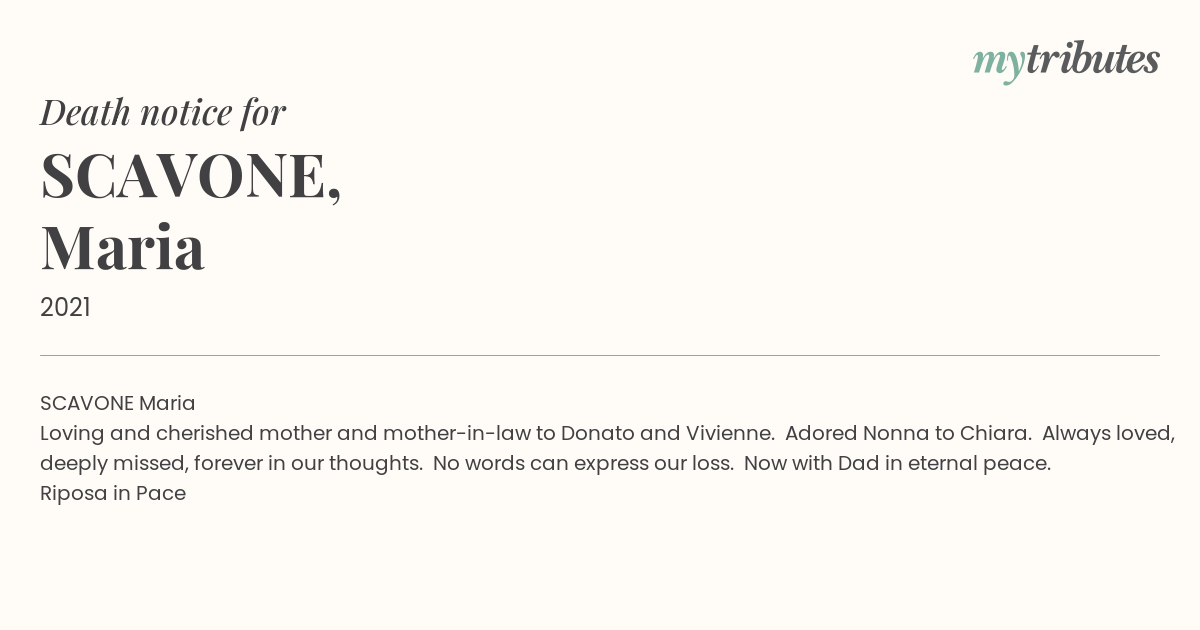 mytributes

Death notice for

SCAVONE, Maria

2021

SCAVONE Maria
Loving and cherished mother and mother-in-law to Donato and Vivienne. Adored Nonna to Chiara. Always loved, deeply missed, forever in our thoughts. No words can express our loss. Now with Dad in eternal peace.
Riposa in Pace